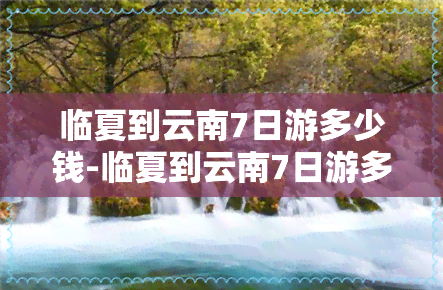 临夏到云南7日游多少钱-临夏到云南7日游多